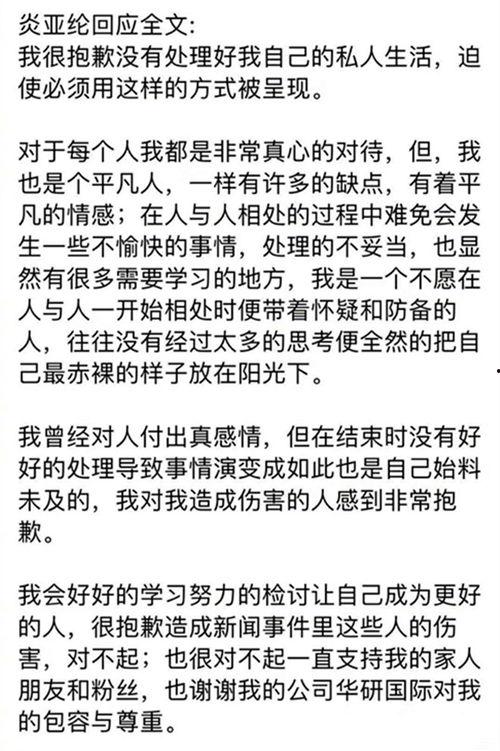 炎亚纶回应全文:
我很抱歉没有处理好我自己的私人生活，迫使必须用这样的方式被呈现。

对于每个人我都是非常真心的对待，但，我也是个平凡人，一样有许多的缺点，有着平凡的情感；在人与人相处的过程中难免会发生一些不愉快的事情，处理的不妥当，也显然有很多需要学习的地方，我是一个不愿在人与人一开始相处时便带着怀疑和防备的人，往往没有经过太多的思考便全然的把自己最赤裸的样子放在阳光下。

我曾经对人付出真感情，但在结束时没有好好的处理导致事情演变成如此也是自己始料未及的，我对我造成伤害的人感到非常抱歉。

我会好好的学习努力的检讨让自己成为更好的人，很抱歉造成新闻事件里这些人的伤害，对不起；也很对不起一直支持我的家人朋友和粉丝，也谢谢我的公司华研国际对我的包容与尊重。